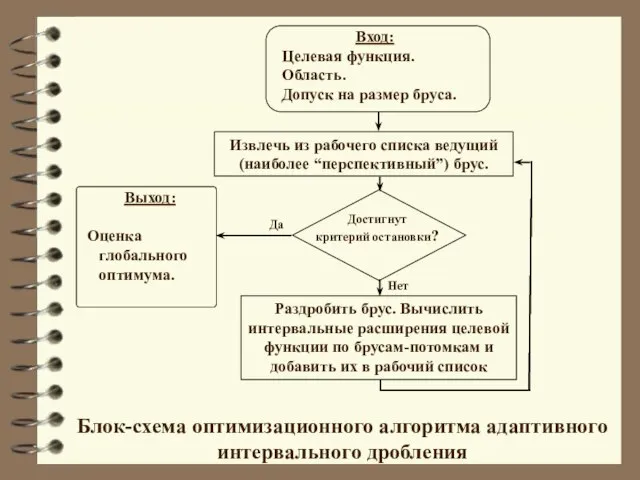 Вход:
Целевая функция.
Область.
Допуск на размер бруса.

Извлечь из рабочего списка ведущий (наиболее “перспективный”) брус.

Выход:

Оценка глобального оптимума.

Да

Достигнут критерий остановки?

Нет

Раздробить брус. Вычислить интервальные расширения целевой функции по брусам-потомкам и добавить их в рабочий список

Блок-схема оптимизационного алгоритма адаптивного интервального дробления